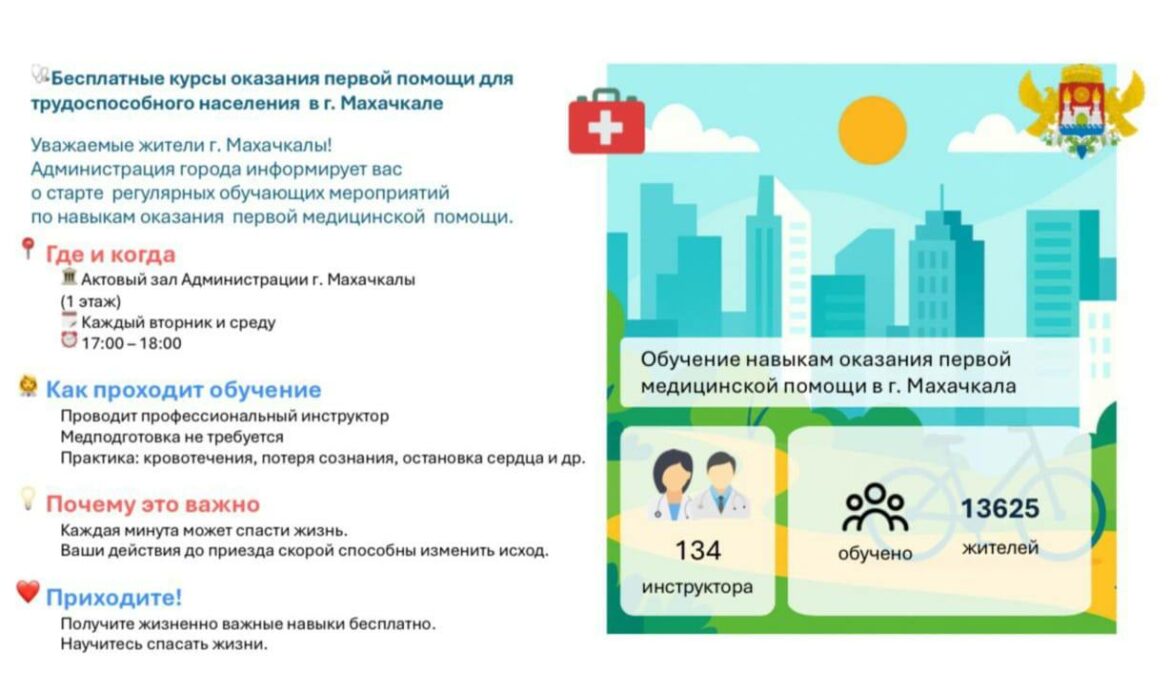 Бесплатные курсы оказания первой помощи для трудоспособного населения в г. Махачкале

Уважаемые жители г. Махачкалы!
Администрация города информирует вас о старте регулярных обучающих мероприятий по навыкам оказания первой медицинской помощи.

Где и когда
Актовый зал Администрации г. Махачкалы (1 этаж)
Каждый вторник и среду
17:00 – 18:00

Как проходит обучение
Проводит профессиональный инструктор
Медподготовка не требуется
Практика: кровотечения, потеря сознания, остановка сердца и др.

Почему это важно
Каждая минута может спасти жизнь.
Ваши действия до приезда скорой способны изменить исход.

Приходите!
Получите жизненно важные навыки бесплатно.
Научитесь спасать жизни.

Обучение навыкам оказания первой медицинской помощи в г. Махачкала

134
инструктора

обучено
13625
жителей